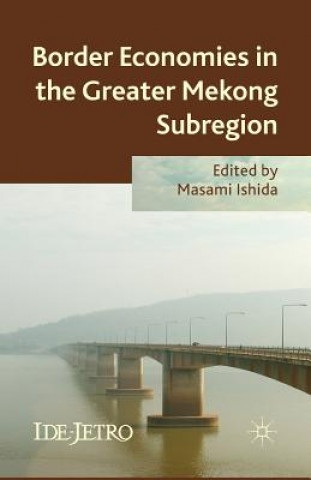 Border Economies in the Greater Mekong Subregion

Edited by
Masami Ishida

IDE-JETRO